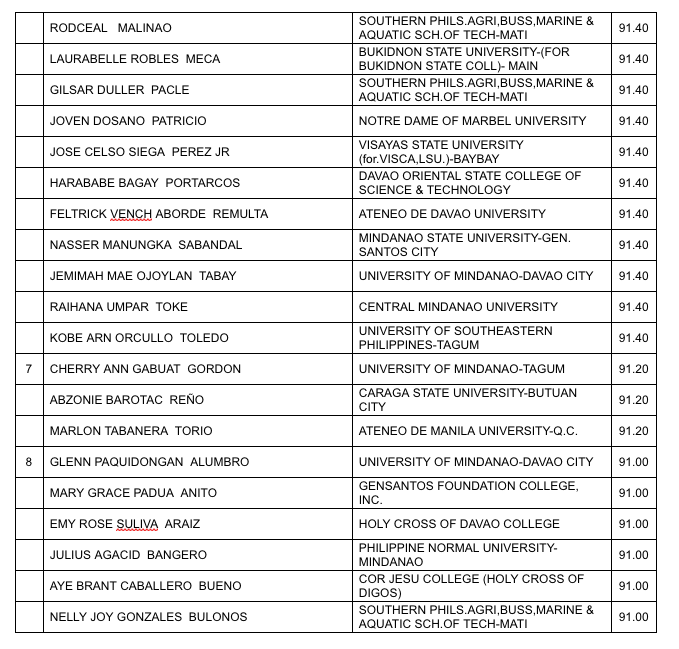 |  |  |  |  |
|---|---|---|---|
|  | RODCEAL MALINAO | SOUTHERN PHILS.AGRI,BUSS,MARINE & AQUATIC SCH.OF TECH-MATI | 91.40 |
|  | LAURABELLE ROBLES MECA | BUKIDNON STATE UNIVERSITY-(FOR BUKIDNON STATE COLL)- MAIN | 91.40 |
|  | GILSAR DULLER PACLE | SOUTHERN PHILS.AGRI,BUSS,MARINE & AQUATIC SCH.OF TECH-MATI | 91.40 |
|  | JOVEN DOSANO PATRICIO | NOTRE DAME OF MARBEL UNIVERSITY | 91.40 |
|  | JOSE CELSO SIEGA PEREZ JR | VISAYAS STATE UNIVERSITY (for.VISCA,LSU.)-BAYBAY | 91.40 |
|  | HARABABE BAGAY PORTARCOS | DAVAO ORIENTAL STATE COLLEGE OF SCIENCE & TECHNOLOGY | 91.40 |
|  | FELTRICK VENCH ABORDE REMULTA | ATENEO DE DAVAO UNIVERSITY | 91.40 |
|  | NASSER MANUNGKA SABANDAL | MINDANAO STATE UNIVERSITY-GEN. SANTOS CITY | 91.40 |
|  | JEMIMAH MAE OJOYLAN TABAY | UNIVERSITY OF MINDANAO-DAVAO CITY | 91.40 |
|  | RAIHANA UMPAR TOKE | CENTRAL MINDANAO UNIVERSITY | 91.40 |
|  | KOBE ARN ORCULLO TOLEDO | UNIVERSITY OF SOUTHEASTERN PHILIPPINES-TAGUM | 91.40 |
| 7 | CHERRY ANN GABUAT GORDON | UNIVERSITY OF MINDANAO-TAGUM | 91.20 |
|  | ABZONIE BAROTAC REÑO | CARAGA STATE UNIVERSITY-BUTUAN CITY | 91.20 |
|  | MARLON TABANERA TORIO | ATENEO DE MANILA UNIVERSITY-Q.C. | 91.20 |
| 8 | GLENN PAQUIDONGAN ALUMBRO | UNIVERSITY OF MINDANAO-DAVAO CITY | 91.00 |
|  | MARY GRACE PADUA ANITO | GENSANTOS FOUNDATION COLLEGE, INC. | 91.00 |
|  | EMY ROSE SULIVA ARAIZ | HOLY CROSS OF DAVAO COLLEGE | 91.00 |
|  | JULIUS AGACID BANGERO | PHILIPPINE NORMAL UNIVERSITY-MINDANAO | 91.00 |
|  | AYE BRANT CABALLERO BUENO | COR JESU COLLEGE (HOLY CROSS OF DIGOS) | 91.00 |
|  | NELLY JOY GONZALES BULONOS | SOUTHERN PHILS.AGRI,BUSS,MARINE & AQUATIC SCH.OF TECH-MATI | 91.00 |